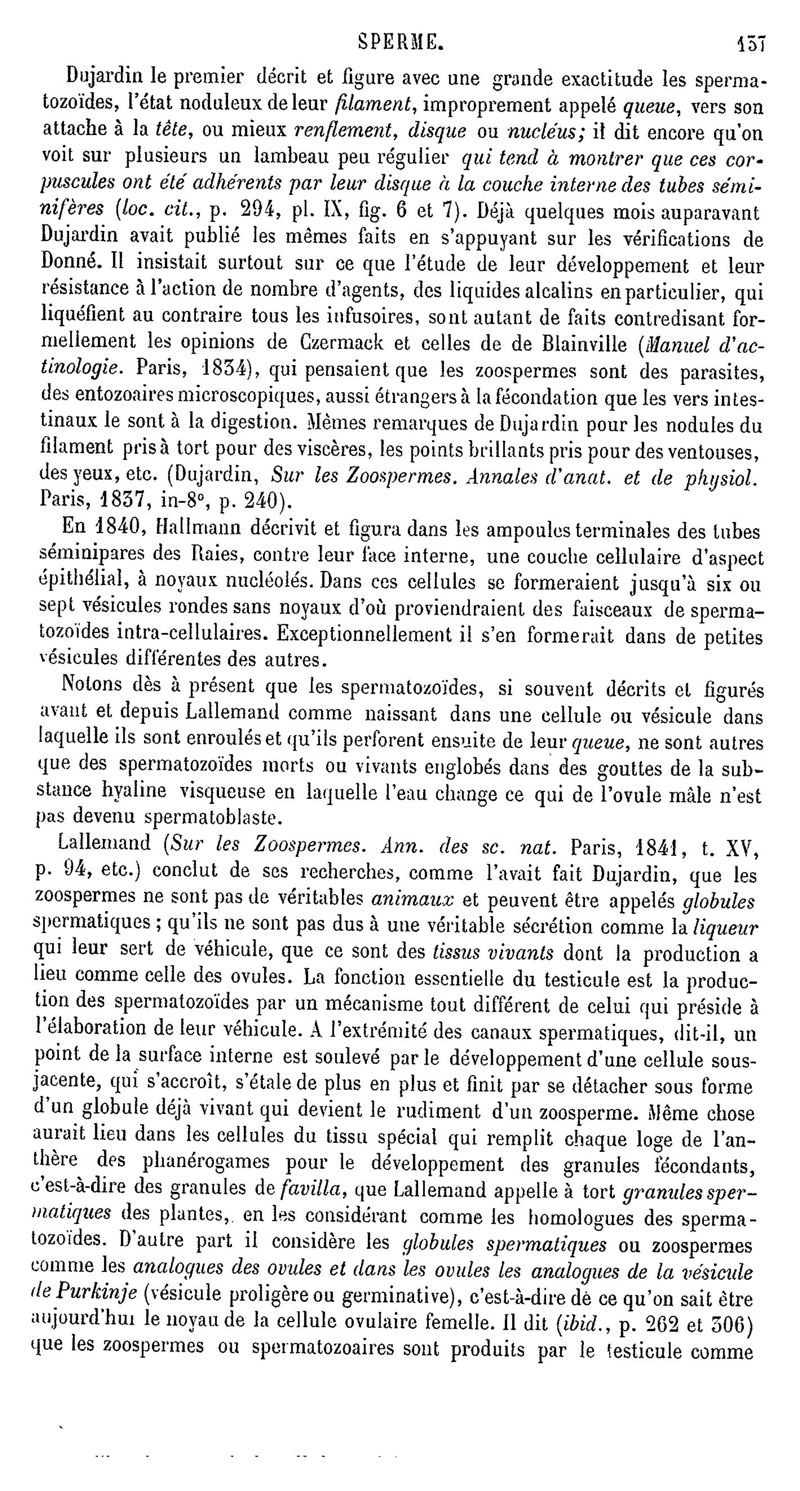 SPERME. 137

Dujardin le premier décrit et figure avec une grande exactitude les spermatozoïdes, l'état noduleux de leur filament, improprement appelé queue, vers son attache à la tête, ou mieux renflement, disque ou nucléus; il dit encore qu'on voit sur plusieurs un lambeau peu régulier qui tend à montrer que ces corpuscules ont été adhérents par leur disque à la couche interne des tubes séminifères (loc. cit., p. 294, pl. IX, fig. 6 et 7). Déjà quelques mois auparavant Dujardin avait publié les mêmes faits en s'appuyant sur les vérifications de Donné. Il insistait surtout sur ce que l'étude de leur développement et leur résistance à l'action de nombre d'agents, des liquides alcalins en particulier, qui liquéfient au contraire tous les infusoires, sont autant de faits contredisant formellement les opinions de Czermack et celles de de Blainville (Manuel d'actinologie. Paris, 1834), qui pensaient que les zoospermes sont des parasites, des entozoaires microscopiques, aussi étrangers à la fécondation que les vers intestinaux le sont à la digestion. Mêmes remarques de Dujardin pour les nodules du filament pris à tort pour des viscères, les points brillants pris pour des ventouses, des yeux, etc. (Dujardin, Sur les Zoospermes. Annales d'anat. et de physiol. Paris, 1837, in-8°, p. 240).

En 1840, Hallmann décrivit et figura dans les ampoules terminales des tubes séminipares des Raies, contre leur face interne, une couche cellulaire d'aspect épithélial, à noyaux nucléolés. Dans ces cellules se formeraient jusqu'à six ou sept vésicules rondes sans noyaux d'où proviendraient des faisceaux de spermatozoïdes intra-cellulaires. Exceptionnellement il s'en formerait dans de petites vésicules différentes des autres.

Notons dès à présent que les spermatozoïdes, si souvent décrits et figurés avant et depuis Lallemand comme naissant dans une cellule ou vésicule dans laquelle ils sont enroulés et qu'ils perforent ensuite de leur queue, ne sont autres que des spermatozoïdes morts ou vivants englobés dans des gouttes de la substance hyaline visqueuse en laquelle l'eau change ce qui de l'ovule mâle n'est pas devenu spermatoblaste.

Lallemand (Sur les Zoospermes. Ann. des sc. nat. Paris, 1841, t. XV, p. 94, etc.) conclut de ses recherches, comme l'avait fait Dujardin, que les zoospermes ne sont pas de véritables animaux et peuvent être appelés globules spermatiques; qu'ils ne sont pas dus à une véritable sécrétion comme la liqueur qui leur sert de véhicule, que ce sont des tissus vivants dont la production a lieu comme celle des ovules. La fonction essentielle du testicule est la production des spermatozoïdes par un mécanisme tout différent de celui qui préside à l'élaboration de leur véhicule. A l'extrémité des canaux spermatiques, dit-il, un point de la surface interne est soulevé par le développement d'une cellule sous-jacente, qui s'accroît, s'étale de plus en plus et finit par se détacher sous forme d'un globule déjà vivant qui devient le rudiment d'un zoosperme. Même chose aurait lieu dans les cellules du tissu spécial qui remplit chaque loge de l'anthère des phanérogames pour le développement des granules fécondants, c'est-à-dire des granules de favilla, que Lallemand appelle à tort granules spermatiques des plantes, en les considérant comme les homologues des spermatozoïdes. D'autre part il considère les globules spermatiques ou zoospermes comme les analogues des ovules et dans les ovules les analogues de la vésicule de Purkinje (vésicule proligère ou germinative), c'est-à-dire de ce qu'on sait être aujourd'hui le noyau de la cellule ovulaire femelle. Il dit (ibid., p. 262 et 306) que les zoospermes ou spermatozoaires sont produits par le testicule comme